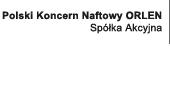 Polski Koncern Naftowy ORLEN
Spółka Akcyjna